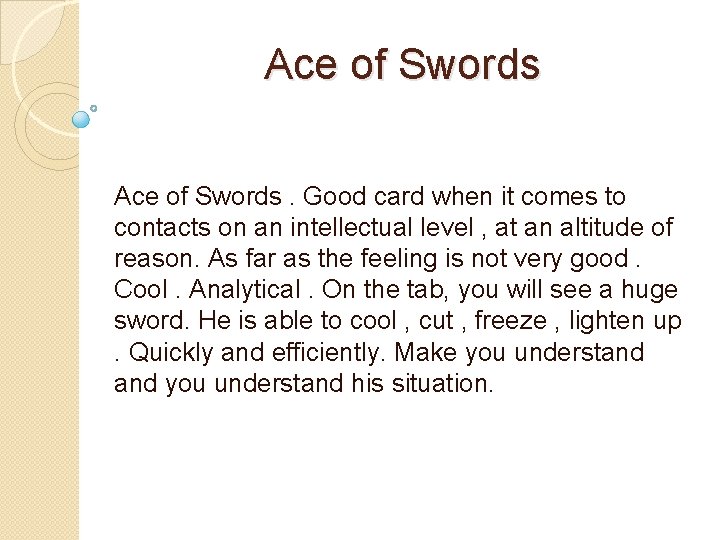 Ace of Swords

Ace of Swords . Good card when it comes to contacts on an intellectual level , at an altitude of reason. As far as the feeling is not very good . Cool . Analytical . On the tab, you will see a huge sword. He is able to cool , cut , freeze , lighten up . Quickly and efficiently. Make you understand and you understand his situation.